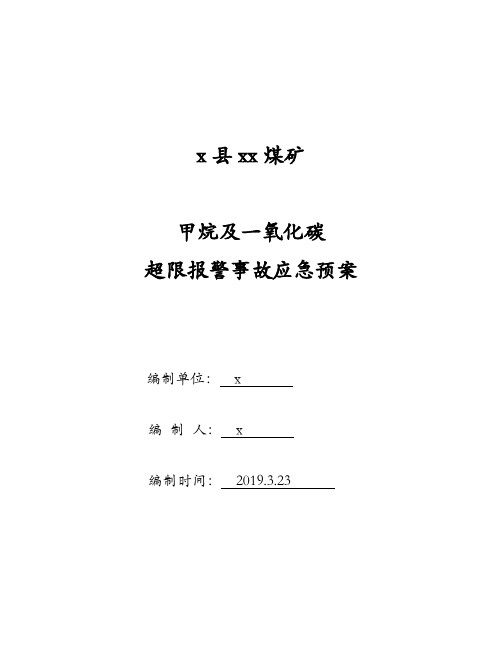 x 县 xx 煤矿

甲烷及一氧化碳
超限报警事故应急预案

编制单位： x

编 制 人： x

编制时间： 2019.3.23